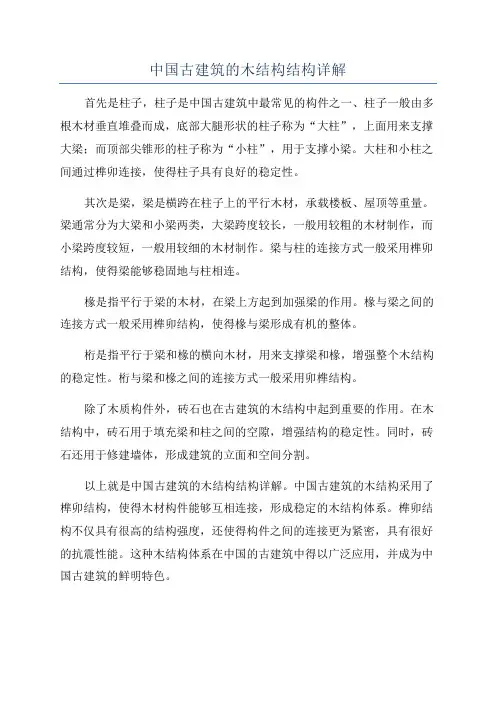 中国古建筑的木结构结构详解

首先是柱子，柱子是中国古建筑中最常见的构件之一、柱子一般由多根木材垂直堆叠而成，底部大腿形状的柱子称为“大柱”，上面用来支撑大梁；而顶部尖锥形的柱子称为“小柱”，用于支撑小梁。大柱和小柱之间通过榫卯连接，使得柱子具有良好的稳定性。

其次是梁，梁是横跨在柱子上的平行木材，承载楼板、屋顶等重量。梁通常分为大梁和小梁两类，大梁跨度较长，一般用较粗的木材制作，而小梁跨度较短，一般用较细的木材制作。梁与柱的连接方式一般采用榫卯结构，使得梁能够稳固地与柱相连。

椽是指平行于梁的木材，在梁上方起到加强梁的作用。椽与梁之间的连接方式一般采用榫卯结构，使得椽与梁形成有机的整体。

桁是指平行于梁和椽的横向木材，用来支撑梁和椽，增强整个木结构的稳定性。桁与梁和椽之间的连接方式一般采用卯榫结构。

除了木质构件外，砖石也在古建筑的木结构中起到重要的作用。在木结构中，砖石用于填充梁和柱之间的空隙，增强结构的稳定性。同时，砖石还用于修建墙体，形成建筑的立面和空间分割。

以上就是中国古建筑的木结构结构详解。中国古建筑的木结构采用了榫卯结构，使得木材构件能够互相连接，形成稳定的木结构体系。榫卯结构不仅具有很高的结构强度，还使得构件之间的连接更为紧密，具有很好的抗震性能。这种木结构体系在中国的古建筑中得以广泛应用，并成为中国古建筑的鲜明特色。